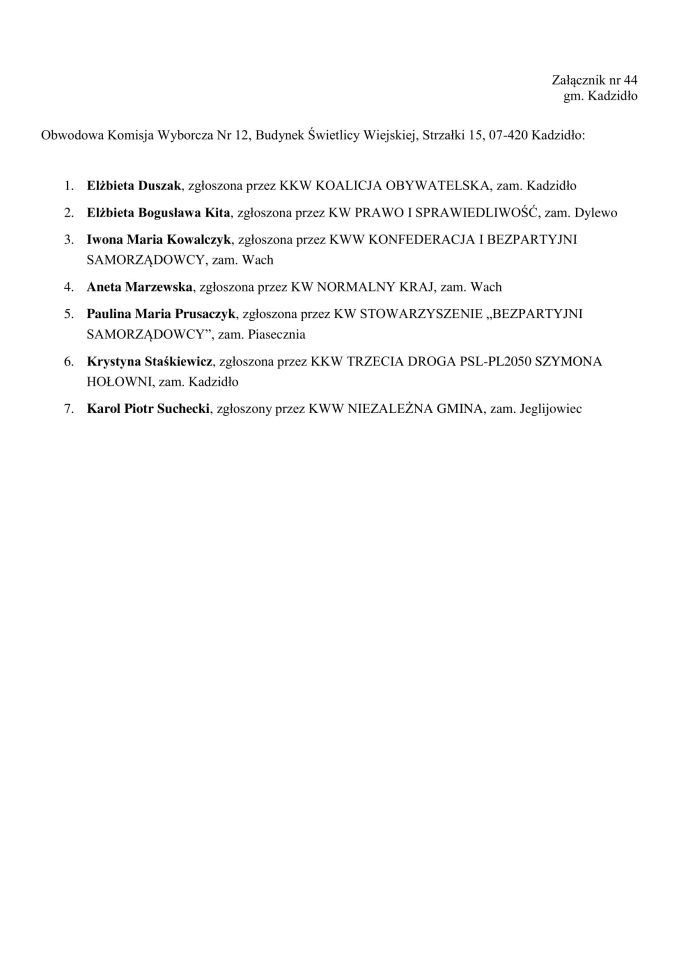 Załącznik nr 44
gm. Kadzidło

Obwodowa Komisja Wyborcza Nr 12, Budynek Świetlicy Wiejskiej, Strzałki 15, 07-420 Kadzidło:

1. Elżbieta Duszak, zgłoszona przez KKW KOALICJA OBYWATELSKA, zam. Kadzidło
2. Elżbieta Bogusława Kita, zgłoszona przez KW PRAWO I SPRAWIEDLIWOŚĆ, zam. Dylewo
3. Iwona Maria Kowalczyk, zgłoszona przez KWW KONFEDERACJA I BEZPARTYJNI SAMORZĄDOWCY, zam. Wach
4. Aneta Marzewska, zgłoszona przez KW NORMALNY KRAJ, zam. Wach
5. Paulina Maria Prusaczyk, zgłoszona przez KW STOWARZYSZENIE „BEZPARTYJNI SAMORZĄDOWCY”, zam. Piasecznia
6. Krystyna Staśkiewicz, zgłoszona przez KKW TRZECIA DROGA PSL-PL2050 SZYMONA HOŁOWNI, zam. Kadzidło
7. Karol Piotr Suchecki, zgłoszony przez KWW NIEZALEŻNA GMINA, zam. Jeglijowiec